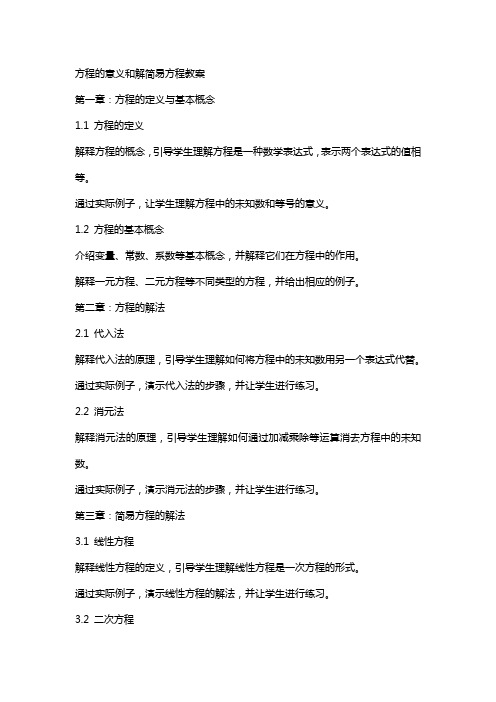 方程的意义和解简易方程教案

第一章：方程的定义与基本概念

1.1 方程的定义

解释方程的概念，引导学生理解方程是一种数学表达式，表示两个表达式的值相等。

通过实际例子，让学生理解方程中的未知数和等号的意义。

1.2 方程的基本概念

介绍变量、常数、系数等基本概念，并解释它们在方程中的作用。

解释一元方程、二元方程等不同类型的方程，并给出相应的例子。

第二章：方程的解法

2.1 代入法

解释代入法的原理，引导学生理解如何将方程中的未知数用另一个表达式代替。

通过实际例子，演示代入法的步骤，并让学生进行练习。

2.2 消元法

解释消元法的原理，引导学生理解如何通过加减乘除等运算消去方程中的未知数。

通过实际例子，演示消元法的步骤，并让学生进行练习。

第三章：简易方程的解法

3.1 线性方程

解释线性方程的定义，引导学生理解线性方程是一次方程的形式。

通过实际例子，演示线性方程的解法，并让学生进行练习。

3.2 二次方程